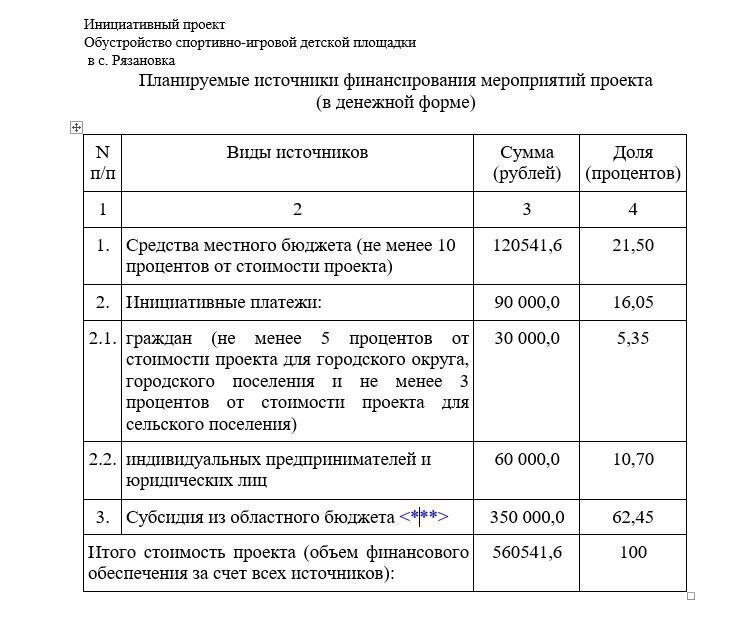 Инициативный проект
Обустройство спортивно-игровой детской площадки
в с. Рязановка

Планируемые источники финансирования мероприятий проекта
(в денежной форме)

| N п/п | Виды источников | Сумма (рублей) | Доля (процентов) |
|---|---|---|---|
| 1 | 2 | 3 | 4 |
| 1. | Средства местного бюджета (не менее 10 процентов от стоимости проекта) | 120541,6 | 21,50 |
| 2. | Инициативные платежи: | 90 000,0 | 16,05 |
| 2.1. | граждан (не менее 5 процентов от стоимости проекта для городского округа, городского поселения и не менее 3 процентов от стоимости проекта для сельского поселения) | 30 000,0 | 5,35 |
| 2.2. | индивидуальных предпринимателей и юридических лиц | 60 000,0 | 10,70 |
| 3. | Субсидия из областного бюджета <***> | 350 000,0 | 62,45 |
| Итого стоимость проекта (объем финансового обеспечения за счет всех источников): | | 560541,6 | 100 |